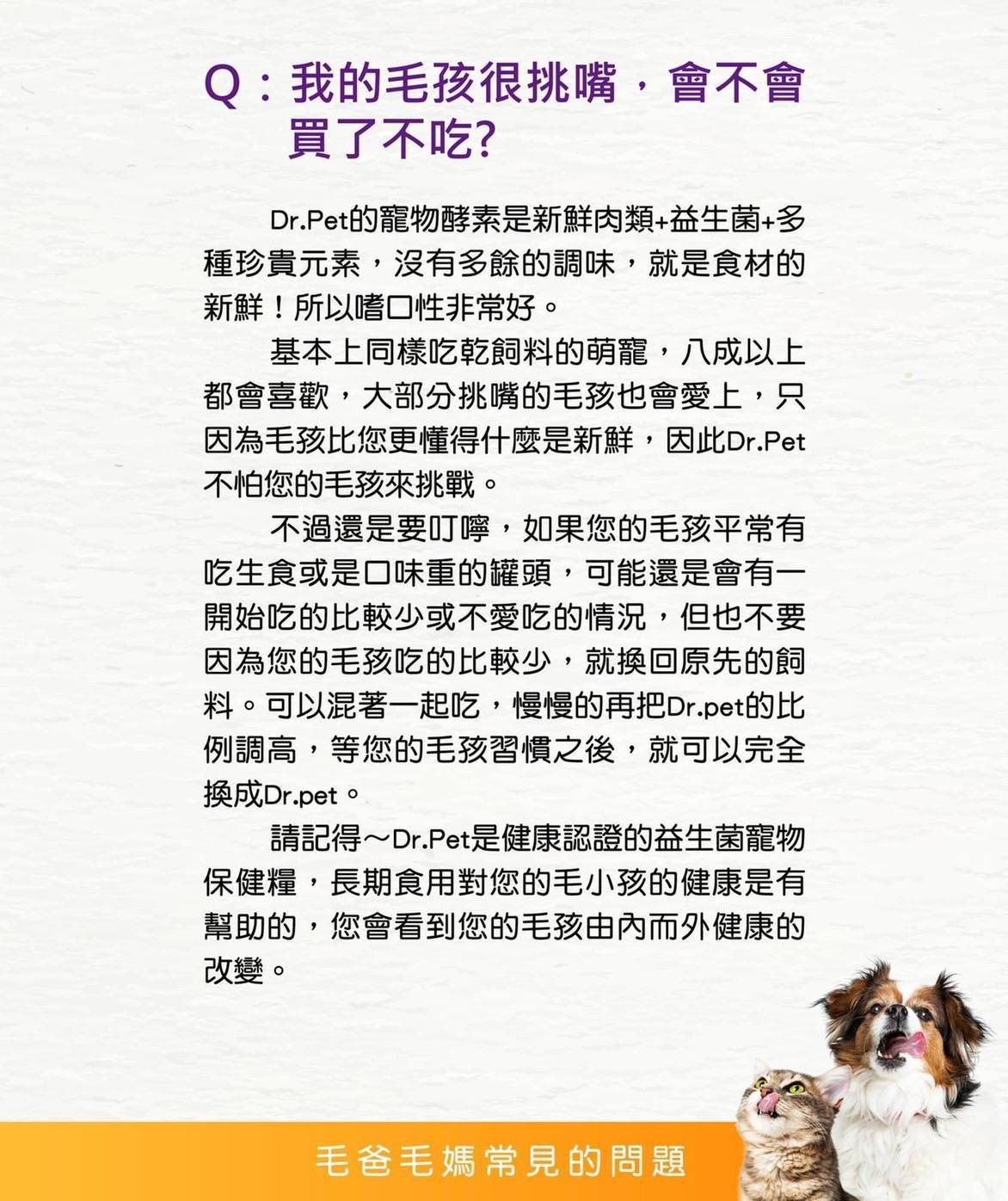 Q：我的毛孩很挑嘴，會不會買了不吃?

Dr.Pet的寵物酵素是新鮮肉類+益生菌+多種珍貴元素，沒有多餘的調味，就是食材的新鮮！所以嗜口性非常好。

基本上同樣吃乾飼料的萌寵，八成以上都會喜歡，大部分挑嘴的毛孩也會愛上，只因為毛孩比您更懂得什麼是新鮮，因此Dr.Pet不怕您的毛孩來挑戰。

不過還是要叮嚀，如果您的毛孩平常有吃生食或是口味重的罐頭，可能還是會有一開始吃的比較少或不愛吃的情況，但也不要因為您的毛孩吃的比較少，就換回原先的飼料。可以混著一起吃，慢慢的再把Dr.pet的比例調高，等您的毛孩習慣之後，就可以完全換成Dr.pet。

請記得～Dr.Pet是健康認證的益生菌寵物保健糧，長期食用對您的毛小孩的健康是有幫助的，您會看到您的毛孩由內而外健康的改變。

毛爸毛媽常見的問題